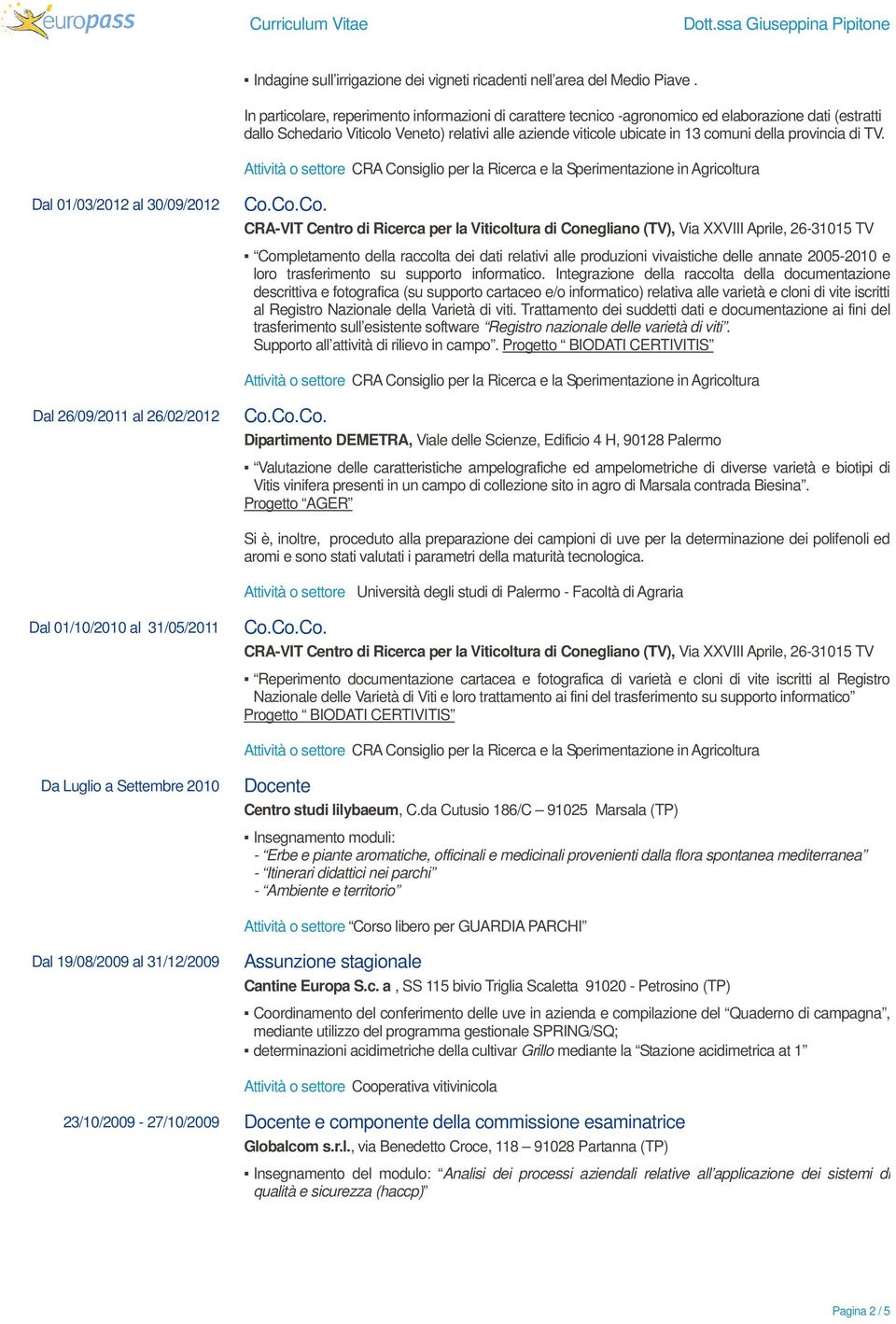 europass Curriculum Vitae Dott.ssa Giuseppina Pipitone

▪ Indagine sull'irrigazione dei vigneti ricadenti nell'area del Medio Piave .

In particolare, reperimento informazioni di carattere tecnico -agronomico ed elaborazione dati (estratti dallo Schedario Viticolo Veneto) relativi alle aziende viticole ubicate in 13 comuni della provincia di TV.

Attività o settore CRA Consiglio per la Ricerca e la Sperimentazione in Agricoltura

Dal 01/03/2012 al 30/09/2012

Co.Co.Co.

CRA-VIT Centro di Ricerca per la Viticoltura di Conegliano (TV), Via XXVIII Aprile, 26-31015 TV

▪ "Completamento della raccolta dei dati relativi alle produzioni vivaistiche delle annate 2005-2010 e loro trasferimento su supporto informatico. Integrazione della raccolta della documentazione descrittiva e fotografica (su supporto cartaceo e/o informatico) relativa alle varietà e cloni di vite iscritti al Registro Nazionale della Varietà di viti. Trattamento dei suddetti dati e documentazione ai fini del trasferimento sull'esistente software "Registro nazionale delle varietà di viti". Supporto all'attività di rilievo in campo". Progetto " BIODATI CERTIVITIS"

Attività o settore CRA Consiglio per la Ricerca e la Sperimentazione in Agricoltura

Dal 26/09/2011 al 26/02/2012

Co.Co.Co.

Dipartimento DEMETRA, Viale delle Scienze, Edificio 4 H, 90128 Palermo

▪ "Valutazione delle caratteristiche ampelografiche ed ampelometriche di diverse varietà e biotipi di Vitis vinifera presenti in un campo di collezione sito in agro di Marsala contrada Biesina". Progetto "AGER"

Si è, inoltre, proceduto alla preparazione dei campioni di uve per la determinazione dei polifenoli ed aromi e sono stati valutati i parametri della maturità tecnologica.

Attività o settore Università degli studi di Palermo - Facoltà di Agraria

Dal 01/10/2010 al 31/05/2011

Co.Co.Co.

CRA-VIT Centro di Ricerca per la Viticoltura di Conegliano (TV), Via XXVIII Aprile, 26-31015 TV

▪ "Reperimento documentazione cartacea e fotografica di varietà e cloni di vite iscritti al Registro Nazionale delle Varietà di Viti e loro trattamento ai fini del trasferimento su supporto informatico" Progetto " BIODATI CERTIVITIS"

Attività o settore CRA Consiglio per la Ricerca e la Sperimentazione in Agricoltura

Da Luglio a Settembre 2010

Docente

Centro studi lilybaeum, C.da Cutusio 186/C – 91025 Marsala (TP)

▪ Insegnamento moduli:
- "Erbe e piante aromatiche, officinali e medicinali provenienti dalla flora spontanea mediterranea"
- "Itinerari didattici nei parchi"
- "Ambiente e territorio"

Attività o settore "Corso libero per GUARDIA PARCHI"

Dal 19/08/2009 al 31/12/2009

Assunzione stagionale

Cantine Europa S.c. a , SS 115 bivio Triglia Scaletta 91020 - Petrosino (TP)

▪ Coordinamento del conferimento delle uve in azienda e compilazione del "Quaderno di campagna", mediante utilizzo del programma gestionale SPRING/SQ;
▪ determinazioni acidimetriche della cultivar Grillo mediante la "Stazione acidimetrica at 1"

Attività o settore Cooperativa vitivinicola

23/10/2009 - 27/10/2009

Docente e componente della commissione esaminatrice

Globalcom s.r.l., via Benedetto Croce, 118 – 91028 Partanna (TP)

▪ Insegnamento del modulo: "Analisi dei processi aziendali relative all'applicazione dei sistemi di qualità e sicurezza (haccp)"

Pagina 2 / 5